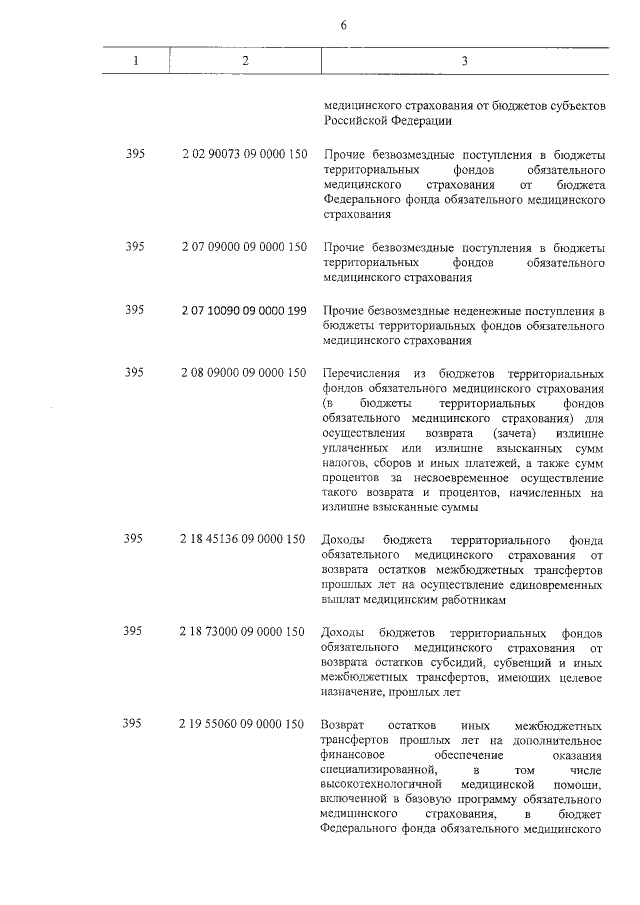 6

| 1 | 2 | 3 |
|---|---|---|
| | | медицинского страхования от бюджетов субъектов Российской Федерации |
| 395 | 2 02 90073 09 0000 150 | Прочие безвозмездные поступления в бюджеты территориальных фондов обязательного медицинского страхования от бюджета Федерального фонда обязательного медицинского страхования |
| 395 | 2 07 09000 09 0000 150 | Прочие безвозмездные поступления в бюджеты территориальных фондов обязательного медицинского страхования |
| 395 | 2 07 10090 09 0000 199 | Прочие безвозмездные неденежные поступления в бюджеты территориальных фондов обязательного медицинского страхования |
| 395 | 2 08 09000 09 0000 150 | Перечисления из бюджетов территориальных фондов обязательного медицинского страхования (в бюджеты территориальных фондов обязательного медицинского страхования) для осуществления возврата (зачета) излишне уплаченных или излишне взысканных сумм налогов, сборов и иных платежей, а также сумм процентов за несвоевременное осуществление такого возврата и процентов, начисленных на излишне взысканные суммы |
| 395 | 2 18 45136 09 0000 150 | Доходы бюджета территориального фонда обязательного медицинского страхования от возврата остатков межбюджетных трансфертов прошлых лет на осуществление единовременных выплат медицинским работникам |
| 395 | 2 18 73000 09 0000 150 | Доходы бюджетов территориальных фондов обязательного медицинского страхования от возврата остатков субсидий, субвенций и иных межбюджетных трансфертов, имеющих целевое назначение, прошлых лет |
| 395 | 2 19 55060 09 0000 150 | Возврат остатков иных межбюджетных трансфертов прошлых лет на дополнительное финансовое обеспечение оказания специализированной, в том числе высокотехнологичной медицинской помощи, включенной в базовую программу обязательного медицинского страхования, в бюджет Федерального фонда обязательного медицинского |